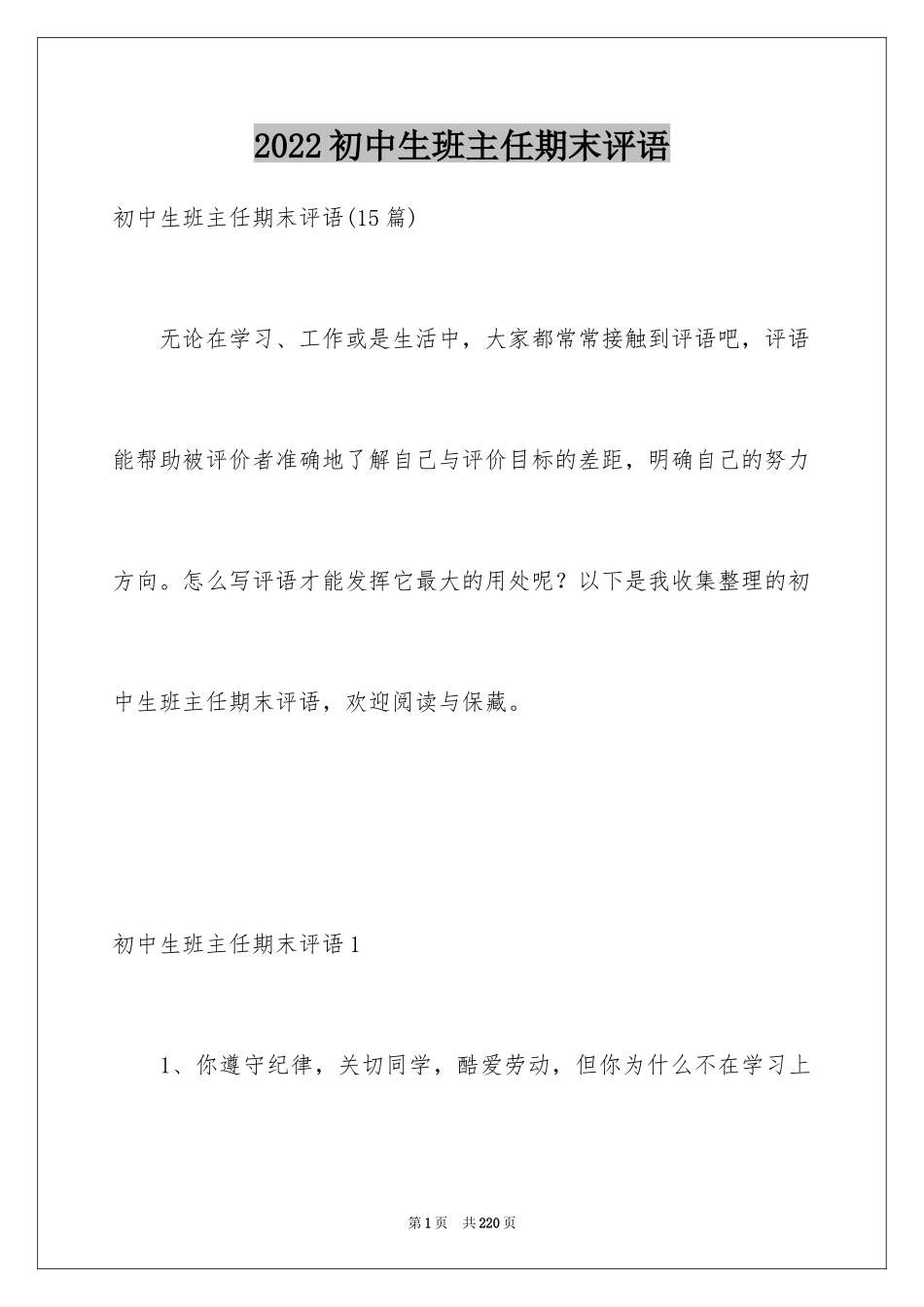 2022初中生班主任期末评语

初中生班主任期末评语(15篇)

无论在学习、工作或是生活中，大家都常常接触到评语吧，评语能帮助被评价者准确地了解自己与评价目标的差距，明确自己的努力方向。怎么写评语才能发挥它最大的用处呢？以下是我收集整理的初中生班主任期末评语，欢迎阅读与保藏。

初中生班主任期末评语1

1、你遵守纪律，关切同学，酷爱劳动，但你为什么不在学习上

第1页 共220页